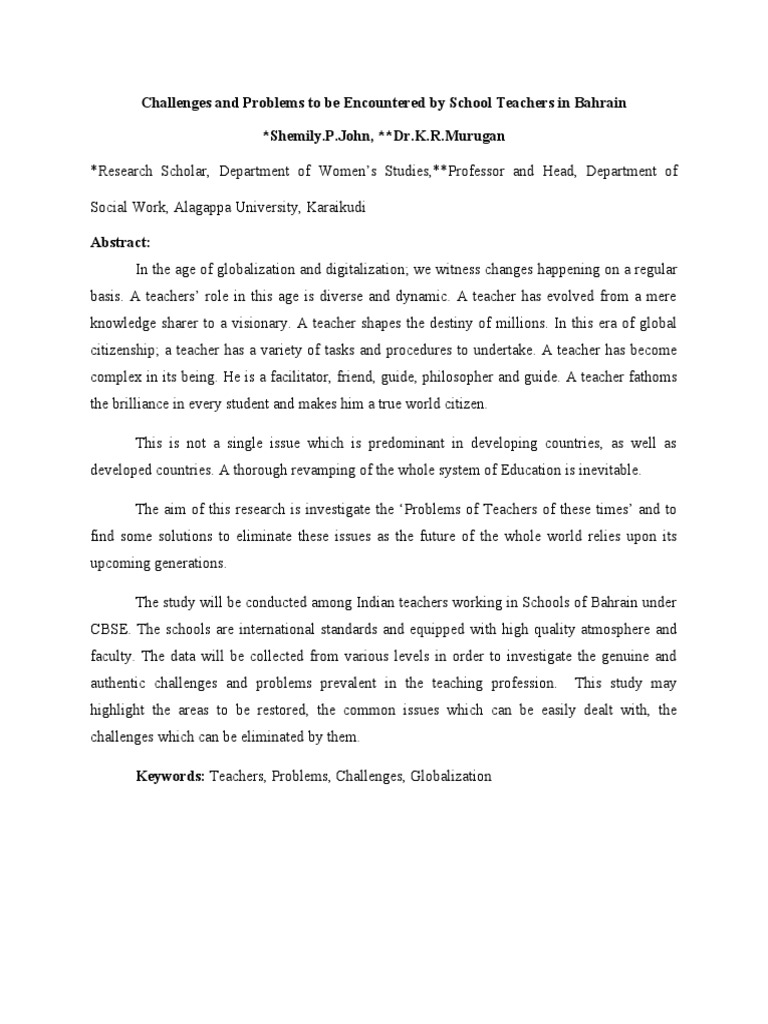 Challenges and Problems to be Encountered by School Teachers in Bahrain

*Shemily.P.John, **Dr.K.R.Murugan

*Research Scholar, Department of Women's Studies,**Professor and Head, Department of Social Work, Alagappa University, Karaikudi

Abstract:

In the age of globalization and digitalization; we witness changes happening on a regular basis. A teachers' role in this age is diverse and dynamic. A teacher has evolved from a mere knowledge sharer to a visionary. A teacher shapes the destiny of millions. In this era of global citizenship; a teacher has a variety of tasks and procedures to undertake. A teacher has become complex in its being. He is a facilitator, friend, guide, philosopher and guide. A teacher fathoms the brilliance in every student and makes him a true world citizen.

This is not a single issue which is predominant in developing countries, as well as developed countries. A thorough revamping of the whole system of Education is inevitable.

The aim of this research is investigate the 'Problems of Teachers of these times' and to find some solutions to eliminate these issues as the future of the whole world relies upon its upcoming generations.

The study will be conducted among Indian teachers working in Schools of Bahrain under CBSE. The schools are international standards and equipped with high quality atmosphere and faculty. The data will be collected from various levels in order to investigate the genuine and authentic challenges and problems prevalent in the teaching profession. This study may highlight the areas to be restored, the common issues which can be easily dealt with, the challenges which can be eliminated by them.

Keywords: Teachers, Problems, Challenges, Globalization